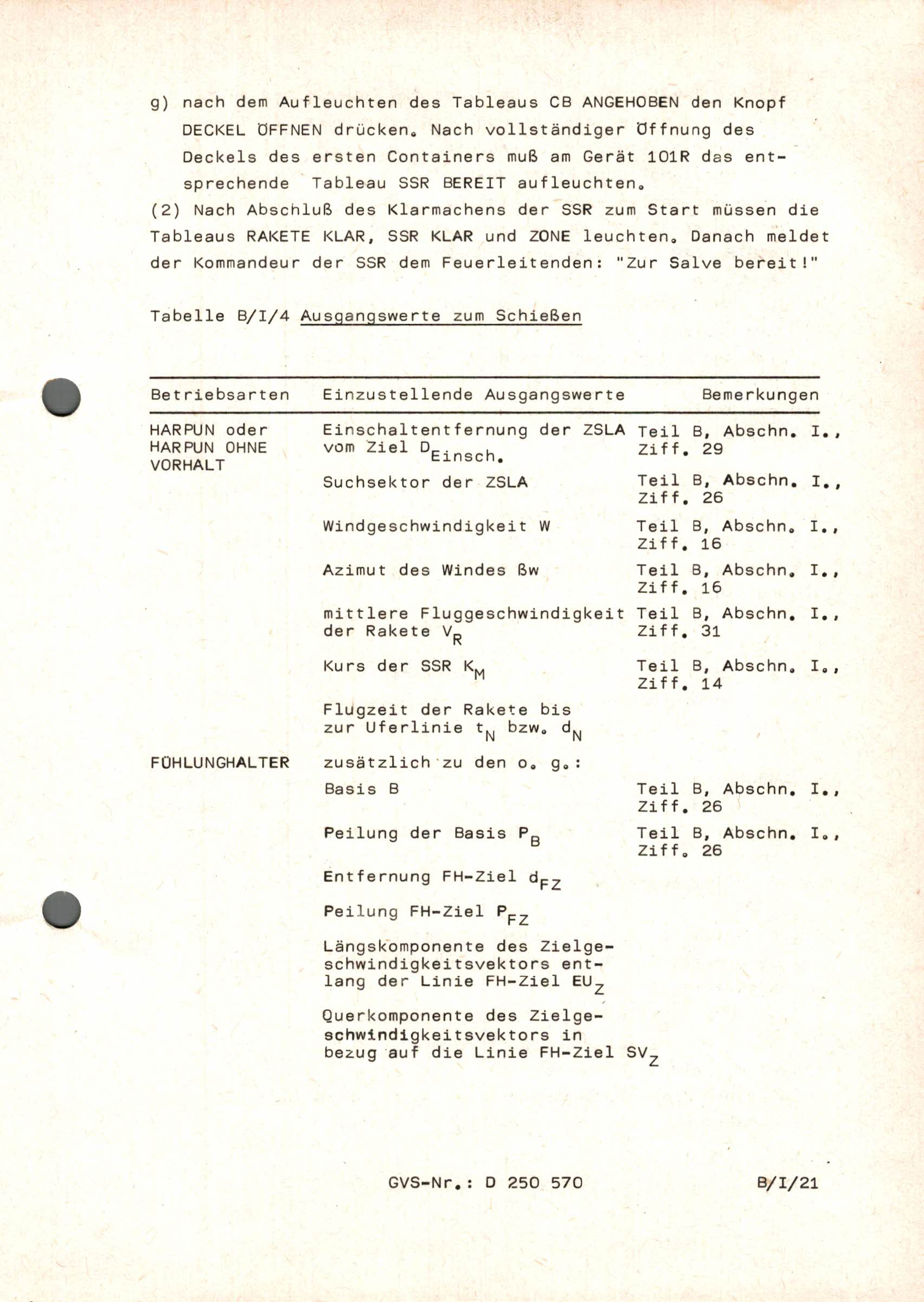 g) nach dem Aufleuchten des Tableaus CB ANGEHOBEN den Knopf DECKEL ÖFFNEN drücken. Nach vollständiger Öffnung des Deckels des ersten Containers muß am Gerät 101R das entsprechende Tableau SSR BEREIT aufleuchten.

(2) Nach Abschluß des Klarmachens der SSR zum Start müssen die Tableaus RAKETE KLAR, SSR KLAR und ZONE leuchten. Danach meldet der Kommandeur der SSR dem Feuerleitenden: "Zur Salve bereit!"

Tabelle B/I/4 Ausgangswerte zum Schießen

| Betriebsarten | Einzustellende Ausgangswerte | Bemerkungen |
|---|---|---|
| HARPUN oder HARPUN OHNE VORHALT | Einschaltentfernung der ZSLA vom Ziel $D_{Einsch.}$ | Teil B, Abschn. I., Ziff. 29 |
| | Suchsektor der ZSLA | Teil B, Abschn. I., Ziff. 26 |
| | Windgeschwindigkeit W | Teil B, Abschn. I., Ziff. 16 |
| | Azimut des Windes ßw | Teil B, Abschn. I., Ziff. 16 |
| | mittlere Fluggeschwindigkeit der Rakete $V_R$ | Teil B, Abschn. I., Ziff. 31 |
| | Kurs der SSR $K_M$ | Teil B, Abschn. I., Ziff. 14 |
| | Flugzeit der Rakete bis zur Uferlinie $t_N$ bzw. $d_N$ | |
| FÜHLUNGHALTER | zusätzlich zu den o. g.: | |
| | Basis B | Teil B, Abschn. I., Ziff. 26 |
| | Peilung der Basis $P_B$ | Teil B, Abschn. I., Ziff. 26 |
| | Entfernung FH-Ziel $d_{FZ}$ | |
| | Peilung FH-Ziel $P_{FZ}$ | |
| | Längskomponente des Zielgeschwindigkeitsvektors entlang der Linie FH-Ziel $EU_Z$ | |
| | Querkomponente des Zielgeschwindigkeitsvektors in bezug auf die Linie FH-Ziel $SV_Z$ | |

GVS-Nr.: D 250 570 B/I/21